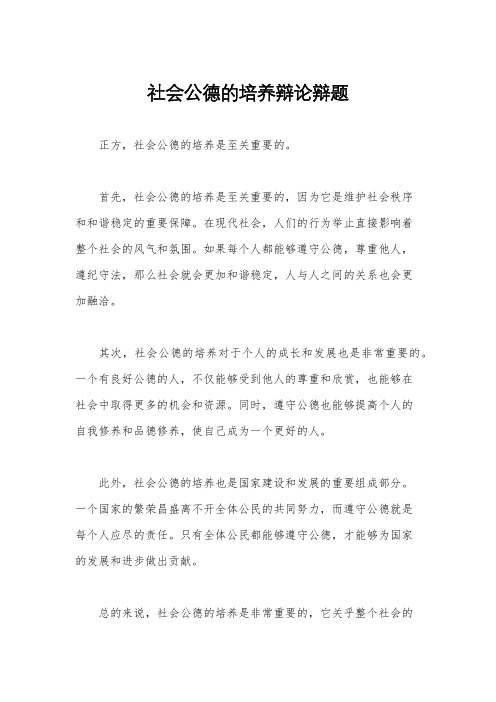 社会公德的培养辩论辩题

正方，社会公德的培养是至关重要的。

首先，社会公德的培养是至关重要的，因为它是维护社会秩序和和谐稳定的重要保障。在现代社会，人们的行为举止直接影响着整个社会的风气和氛围。如果每个人都能够遵守公德，尊重他人，遵纪守法，那么社会就会更加和谐稳定，人与人之间的关系也会更加融洽。

其次，社会公德的培养对于个人的成长和发展也是非常重要的。一个有良好公德的人，不仅能够受到他人的尊重和欣赏，也能够在社会中取得更多的机会和资源。同时，遵守公德也能够提高个人的自我修养和品德修养，使自己成为一个更好的人。

此外，社会公德的培养也是国家建设和发展的重要组成部分。一个国家的繁荣昌盛离不开全体公民的共同努力，而遵守公德就是每个人应尽的责任。只有全体公民都能够遵守公德，才能够为国家的发展和进步做出贡献。

总的来说，社会公德的培养是非常重要的，它关乎整个社会的